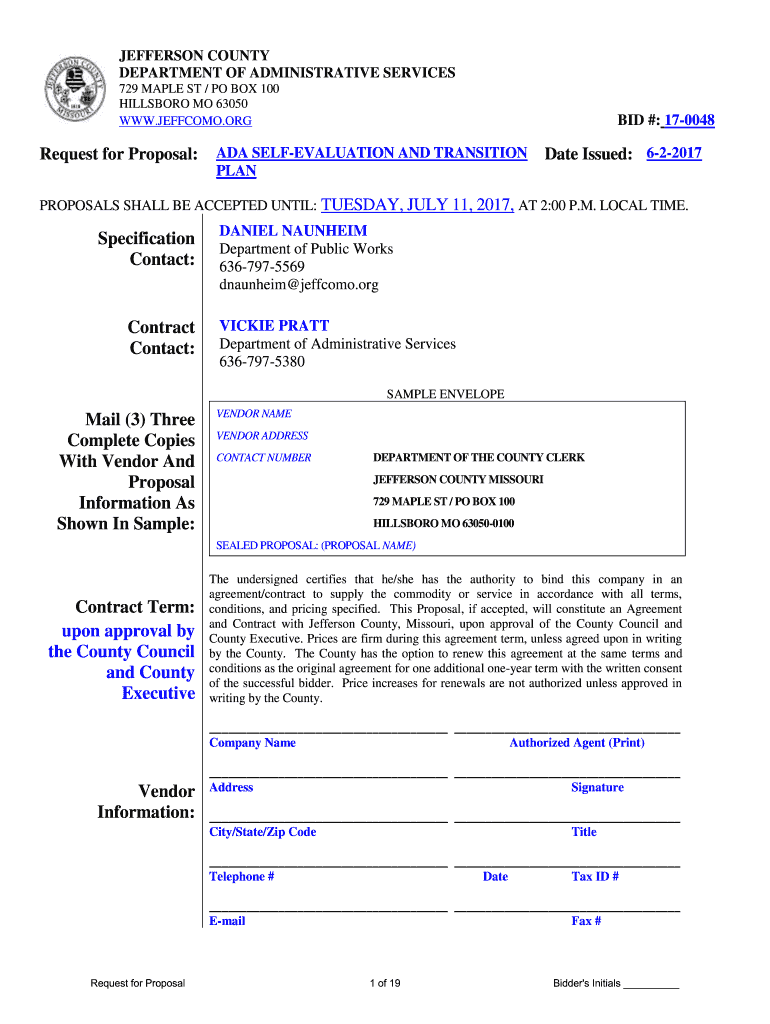 JEFFERSON COUNTY
DEPARTMENT OF ADMINISTRATIVE SERVICES
729 MAPLE ST / PO BOX 100
HILLSBORO MO 63050
WWW.JEFFCOMO.ORG

BID #: 17-0048

Request for Proposal: ADA SELF-EVALUATION AND TRANSITION PLAN

Date Issued: 6-2-2017

PROPOSALS SHALL BE ACCEPTED UNTIL: TUESDAY, JULY 11, 2017, AT 2:00 P.M. LOCAL TIME.

Specification Contact:
DANIEL NAUNHEIM
Department of Public Works
636-797-5569
dnaunheim@jeffcomo.org

Contract Contact:
VICKIE PRATT
Department of Administrative Services
636-797-5380

SAMPLE ENVELOPE

Mail (3) Three Complete Copies With Vendor And Proposal Information As Shown In Sample:

VENDOR NAME
VENDOR ADDRESS
CONTACT NUMBER
DEPARTMENT OF THE COUNTY CLERK
JEFFERSON COUNTY MISSOURI
729 MAPLE ST / PO BOX 100
HILLSBORO MO 63050-0100
SEALED PROPOSAL: (PROPOSAL NAME)

Contract Term: upon approval by the County Council and County Executive

The undersigned certifies that he/she has the authority to bind this company in an agreement/contract to supply the commodity or service in accordance with all terms, conditions, and pricing specified. This Proposal, if accepted, will constitute an Agreement and Contract with Jefferson County, Missouri, upon approval of the County Council and County Executive. Prices are firm during this agreement term, unless agreed upon in writing by the County. The County has the option to renew this agreement at the same terms and conditions as the original agreement for one additional one-year term with the written consent of the successful bidder. Price increases for renewals are not authorized unless approved in writing by the County.

Vendor Information:

Company Name
Authorized Agent (Print)
Address
Signature
City/State/Zip Code
Title
Telephone #
Date
Tax ID #
E-mail
Fax #

Request for Proposal
1 of 19
Bidder's Initials __________